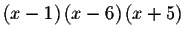 $(x-1)(x-6)(x+5)$